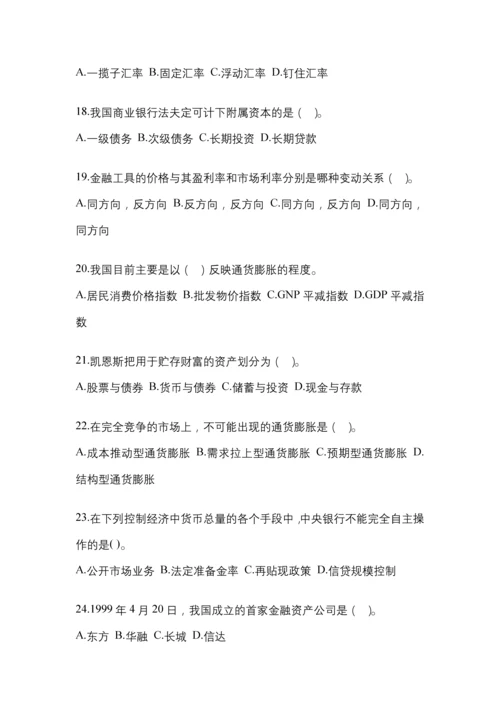 A.一揽子汇率 B.固定汇率 C.浮动汇率 D.钉住汇率

18.我国商业银行法夫定可计下附属资本的是（ ）。

A.一级债务 B.次级债务 C.长期投资 D.长期贷款

19.金融工具的价格与其盈利率和市场利率分别是哪种变动关系（ ）。

A.同方向，反方向 B.反方向，反方向 C.同方向，反方向 D.同方向，同方向

20.我国目前主要是以（ ）反映通货膨胀的程度。

A.居民消费价格指数 B.批发物价指数 C.GNP 平减指数 D.GDP 平减指数

21.凯恩斯把用于贮存财富的资产划分为（ ）。

A.股票与债券 B.货币与债券 C.储蓄与投资 D.现金与存款

22.在完全竞争的市场上，不可能出现的通货膨胀是（ ）。

A.成本推动型通货膨胀 B.需求拉上型通货膨胀 C.预期型通货膨胀 D.结构型通货膨胀

23.在下列控制经济中货币总量的各个手段中，中央银行不能完全自主操作的是( )。

A.公开市场业务 B.法定准备金率 C.再贴现政策 D.信贷规模控制

24.1999 年 4 月 20 日，我国成立的首家金融资产公司是（ ）。

A.东方 B.华融 C.长城 D.信达